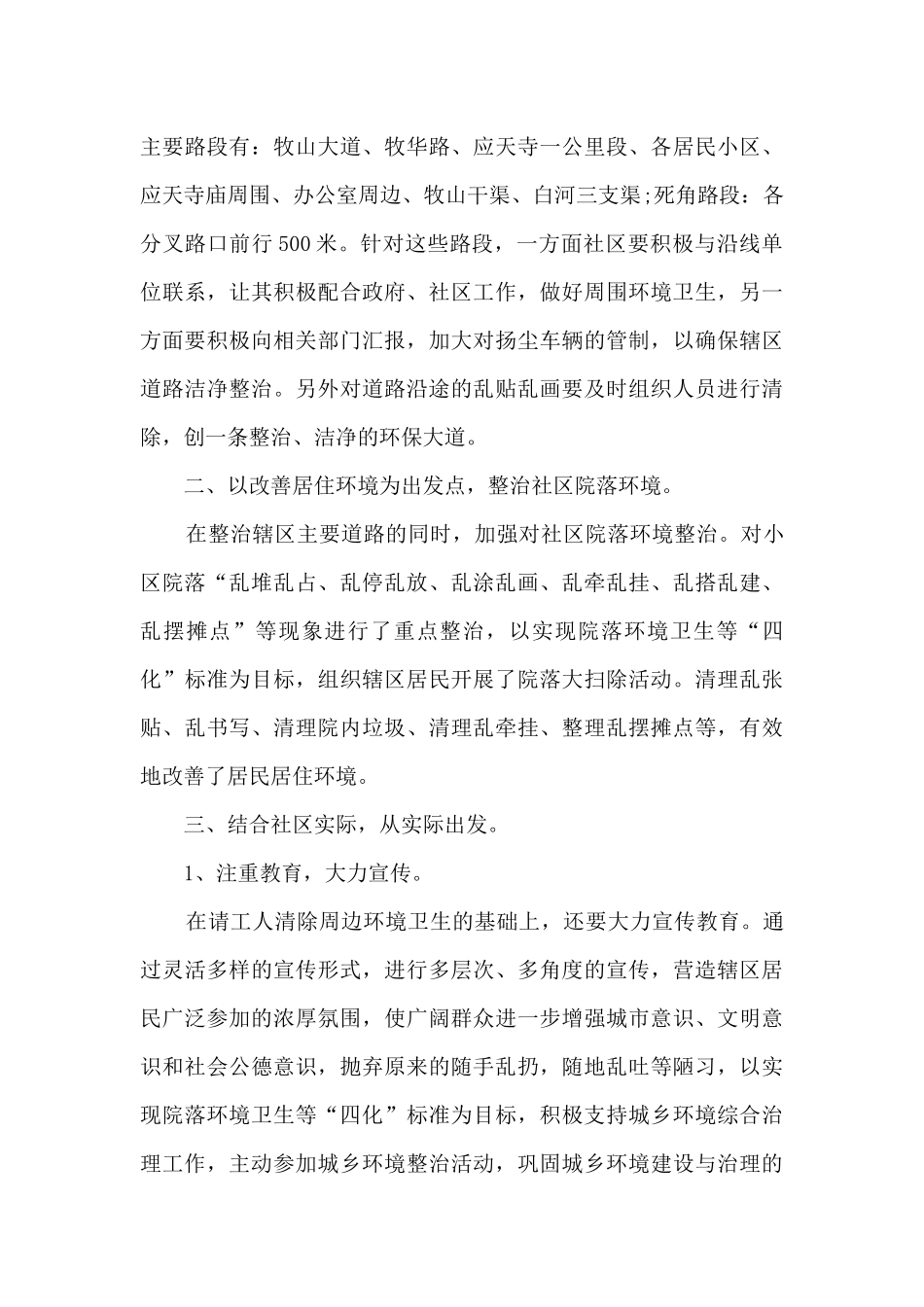 主要路段有：牧山大道、牧华路、应天寺一公里段、各居民小区、应天寺庙周围、办公室周边、牧山干渠、白河三支渠;死角路段：各分叉路口前行 500 米。针对这些路段，一方面社区要积极与沿线单位联系，让其积极配合政府、社区工作，做好周围环境卫生，另一方面要积极向相关部门汇报，加大对扬尘车辆的管制，以确保辖区道路洁净整治。另外对道路沿途的乱贴乱画要及时组织人员进行清除，创一条整治、洁净的环保大道。

二、以改善居住环境为出发点，整治社区院落环境。

在整治辖区主要道路的同时，加强对社区院落环境整治。对小区院落“乱堆乱占、乱停乱放、乱涂乱画、乱牵乱挂、乱搭乱建、乱摆摊点”等现象进行了重点整治，以实现院落环境卫生等“四化”标准为目标，组织辖区居民开展了院落大扫除活动。清理乱张贴、乱书写、清理院内垃圾、清理乱牵挂、整理乱摆摊点等，有效地改善了居民居住环境。

三、结合社区实际，从实际出发。

1、注重教育，大力宣传。

在请工人清除周边环境卫生的基础上，还要大力宣传教育。通过灵活多样的宣传形式，进行多层次、多角度的宣传，营造辖区居民广泛参加的浓厚氛围，使广阔群众进一步增强城市意识、文明意识和社会公德意识，抛弃原来的随手乱扔，随地乱吐等陋习，以实现院落环境卫生等“四化”标准为目标，积极支持城乡环境综合治理工作，主动参加城乡环境整治活动，巩固城乡环境建设与治理的